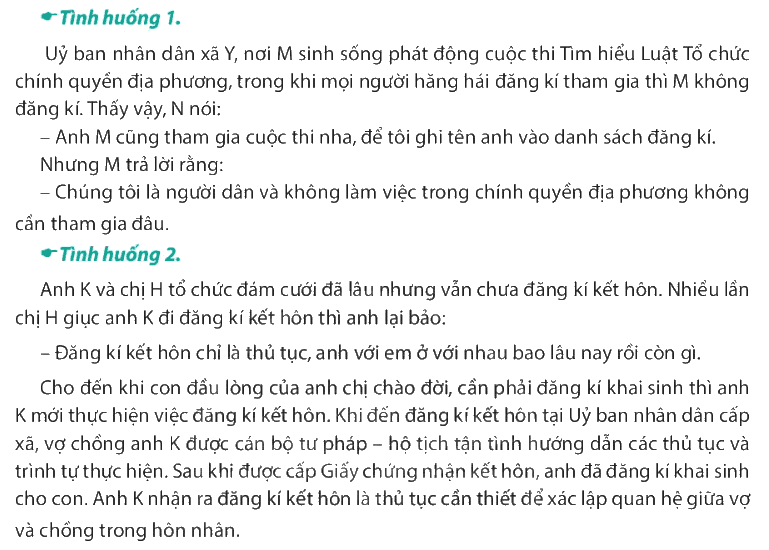 Tình huống 1.

Uỷ ban nhân dân xã Y, nơi M sinh sống phát động cuộc thi Tìm hiểu Luật Tổ chức chính quyền địa phương, trong khi mọi người hăng hái đăng kí tham gia thì M không đăng kí. Thấy vậy, N nói:

– Anh M cũng tham gia cuộc thi nha, để tôi ghi tên anh vào danh sách đăng kí.

Nhưng M trả lời rằng:

– Chúng tôi là người dân và không làm việc trong chính quyền địa phương không cần tham gia đâu.

Tình huống 2.

Anh K và chị H tổ chức đám cưới đã lâu nhưng vẫn chưa đăng kí kết hôn. Nhiều lần chị H giục anh K đi đăng kí kết hôn thì anh lại bảo:

– Đăng kí kết hôn chỉ là thủ tục, anh với em ở với nhau bao lâu nay rồi còn gì.

Cho đến khi con đầu lòng của anh chị chào đời, cần phải đăng kí khai sinh thì anh K mới thực hiện việc đăng kí kết hôn. Khi đến đăng kí kết hôn tại Uỷ ban nhân dân cấp xã, vợ chồng anh K được cán bộ tư pháp – hộ tịch tận tình hướng dẫn các thủ tục và trình tự thực hiện. Sau khi được cấp Giấy chứng nhận kết hôn, anh đã đăng kí khai sinh cho con. Anh K nhận ra đăng kí kết hôn là thủ tục cần thiết để xác lập quan hệ giữa vợ và chồng trong hôn nhân.